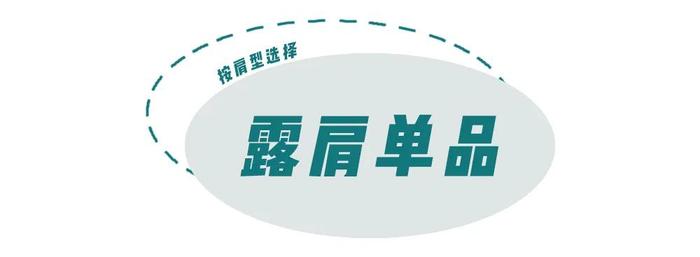 按肩型选择

露肩单品